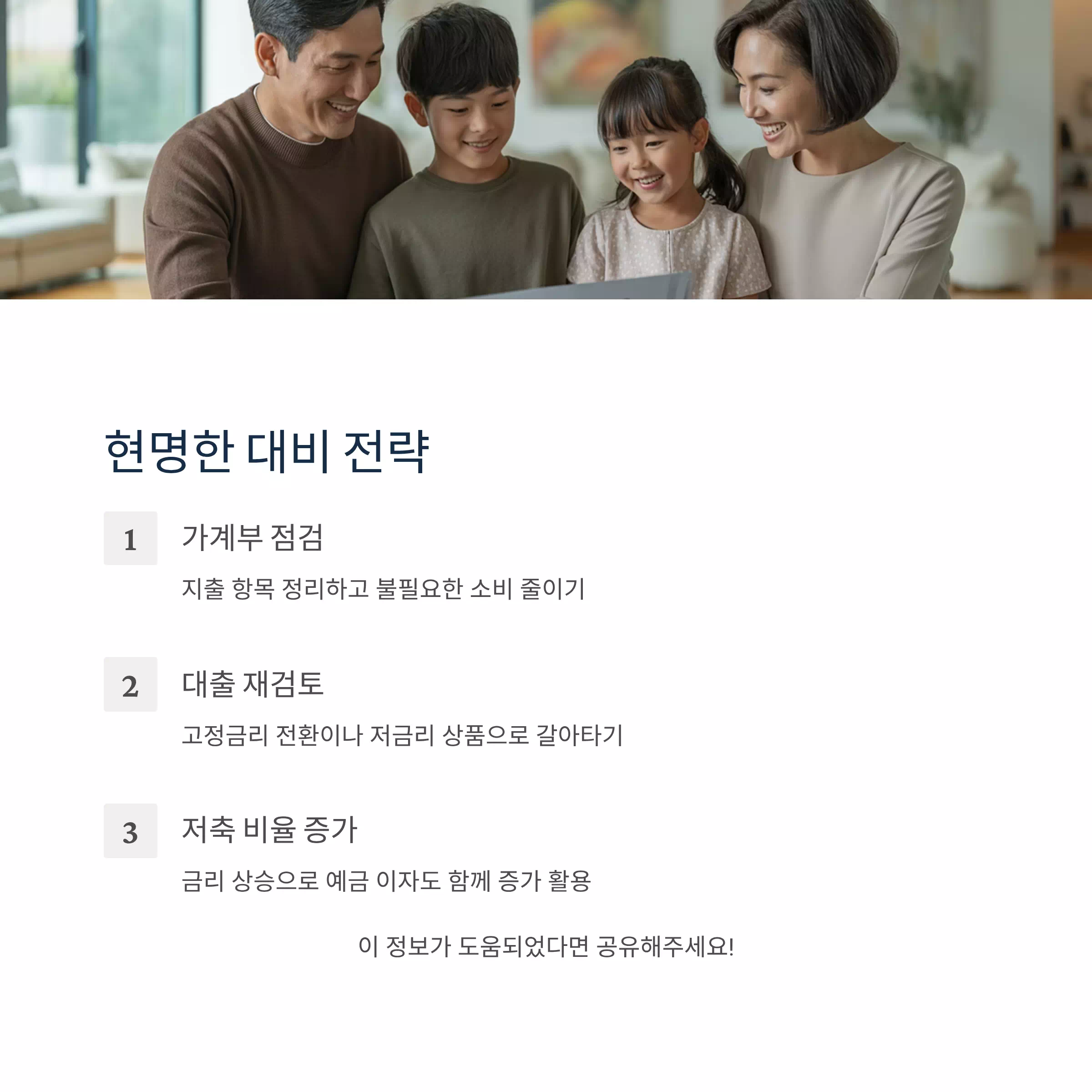 현명한 대비 전략

1

가계부 점검

지출 항목 정리하고 불필요한 소비 줄이기

2

대출 재검토

고정금리 전환이나 저금리 상품으로 갈아타기

3

저축 비율 증가

금리 상승으로 예금 이자도 함께 증가 활용

이 정보가 도움되었다면 공유해주세요!